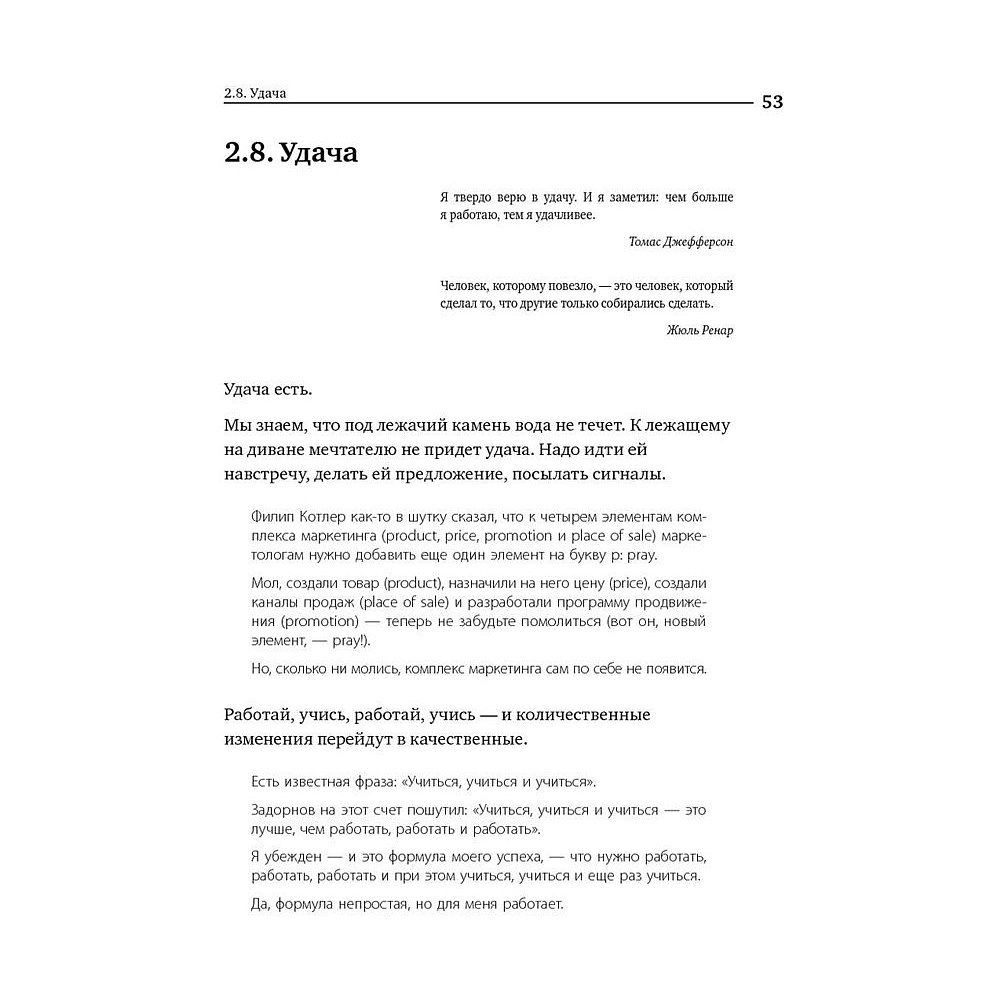 2.8. Удача

53

2.8. Удача

Я твердо верю в удачу. И я заметил: чем больше я работаю, тем я удачливее.

Томас Джефферсон

Человек, которому повезло, — это человек, который сделал то, что другие только собирались сделать.

Жюль Ренар

Удача есть.

Мы знаем, что под лежачий камень вода не течет. К лежащему на диване мечтателю не придет удача. Надо идти ей навстречу, делать ей предложение, посылать сигналы.

Филип Котлер как-то в шутку сказал, что к четырем элементам комплекса маркетинга (product, price, promotion и place of sale) маркетологам нужно добавить еще один элемент на букву p: pray.

Мол, создали товар (product), назначили на него цену (price), создали каналы продаж (place of sale) и разработали программу продвижения (promotion) — теперь не забудьте помолиться (вот он, новый элемент, — pray!).

Но, сколько ни молись, комплекс маркетинга сам по себе не появится.

Работай, учись, работай, учись — и количественные изменения перейдут в качественные.

Есть известная фраза: «Учиться, учиться и учиться».

Задорнов на этот счет пошутил: «Учиться, учиться и учиться — это лучше, чем работать, работать и работать».

Я убежден — и это формула моего успеха, — что нужно работать, работать, работать и при этом учиться, учиться и еще раз учиться.

Да, формула непростая, но для меня работает.